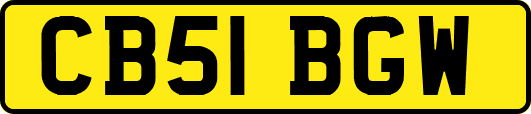 CB51 BGW